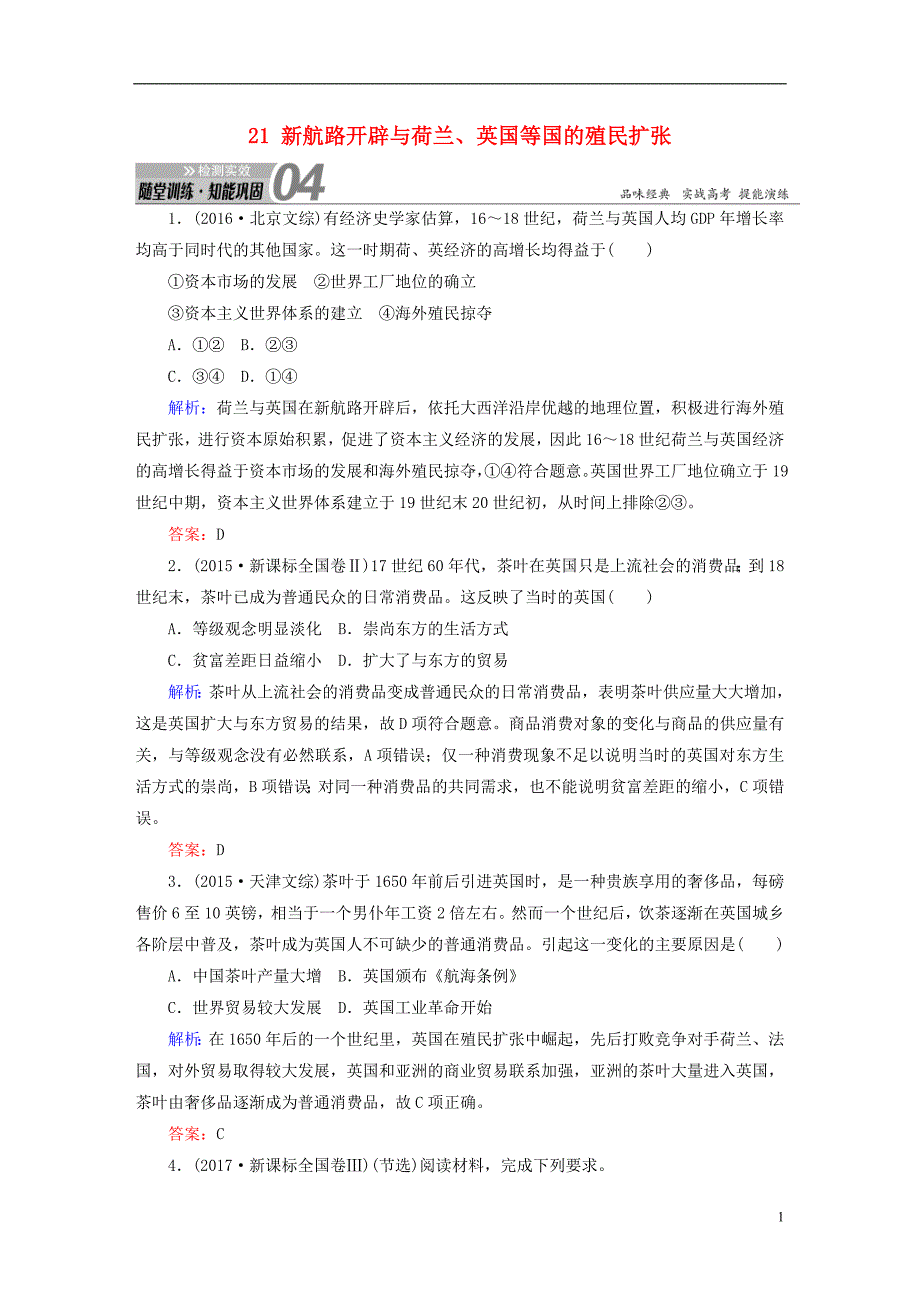 21 新航路开辟与荷兰、英国等国的殖民扩张

检测实效
随堂训练·知能巩固 04
品味经典 实战高考 提能演练

1．(2016·北京文综)有经济史学家估算，16～18世纪，荷兰与英国人均GDP年增长率均高于同时代的其他国家。这一时期荷、英经济的高增长均得益于(　　)

①资本市场的发展　②世界工厂地位的确立

③资本主义世界体系的建立　④海外殖民掠夺

A．①②　B．②③

C．③④　D．①④

解析：荷兰与英国在新航路开辟后，依托大西洋沿岸优越的地理位置，积极进行海外殖民扩张，进行资本原始积累，促进了资本主义经济的发展，因此16～18世纪荷兰与英国经济的高增长得益于资本市场的发展和海外殖民掠夺，①④符合题意。英国世界工厂地位确立于19世纪中期，资本主义世界体系建立于19世纪末20世纪初，从时间上排除②③。

答案：D

2．(2015·新课标全国卷Ⅱ)17世纪60年代，茶叶在英国只是上流社会的消费品；到18世纪末，茶叶已成为普通民众的日常消费品。这反映了当时的英国(　　)

A．等级观念明显淡化　B．崇尚东方的生活方式

C．贫富差距日益缩小　D．扩大了与东方的贸易

解析：茶叶从上流社会的消费品变成普通民众的日常消费品，表明茶叶供应量大大增加，这是英国扩大与东方贸易的结果，故D项符合题意。商品消费对象的变化与商品的供应量有关，与等级观念没有必然联系，A项错误；仅一种消费现象不足以说明当时的英国对东方生活方式的崇尚，B项错误；对同一种消费品的共同需求，也不能说明贫富差距的缩小，C项错误。

答案：D

3．(2015·天津文综)茶叶于1650年前后引进英国时，是一种贵族享用的奢侈品，每磅售价6至10英镑，相当于一个男仆年工资2倍左右。然而一个世纪后，饮茶逐渐在英国城乡各阶层中普及，茶叶成为英国人不可缺少的普通消费品。引起这一变化的主要原因是(　　)

A．中国茶叶产量大增　B．英国颁布《航海条例》

C．世界贸易较大发展　D．英国工业革命开始

解析：在1650年后的一个世纪里，英国在殖民扩张中崛起，先后打败竞争对手荷兰、法国，对外贸易取得较大发展，英国和亚洲的商业贸易联系加强，亚洲的茶叶大量进入英国，茶叶由奢侈品逐渐成为普通消费品，故C项正确。

答案：C

4．(2017·新课标全国卷Ⅲ)(节选)阅读材料，完成下列要求。

1